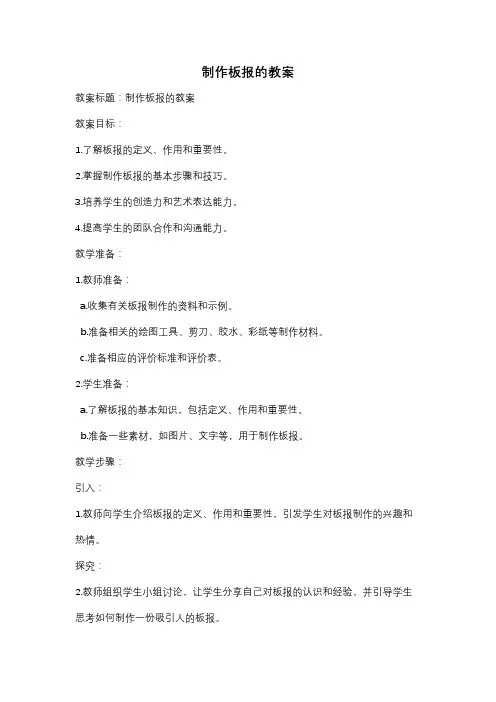 制作板报的教案

教案标题：制作板报的教案

教案目标：

1.了解板报的定义、作用和重要性。

2.掌握制作板报的基本步骤和技巧。

3.培养学生的创造力和艺术表达能力。

4.提高学生的团队合作和沟通能力。

教学准备：

1.教师准备：

a.收集有关板报制作的资料和示例。

b.准备相关的绘图工具、剪刀、胶水、彩纸等制作材料。

c.准备相应的评价标准和评价表。

2.学生准备：

a.了解板报的基本知识，包括定义、作用和重要性。

b.准备一些素材，如图片、文字等，用于制作板报。

教学步骤：

引入：

1.教师向学生介绍板报的定义、作用和重要性，引发学生对板报制作的兴趣和热情。

探究：

2.教师组织学生小组讨论，让学生分享自己对板报的认识和经验，并引导学生思考如何制作一份吸引人的板报。